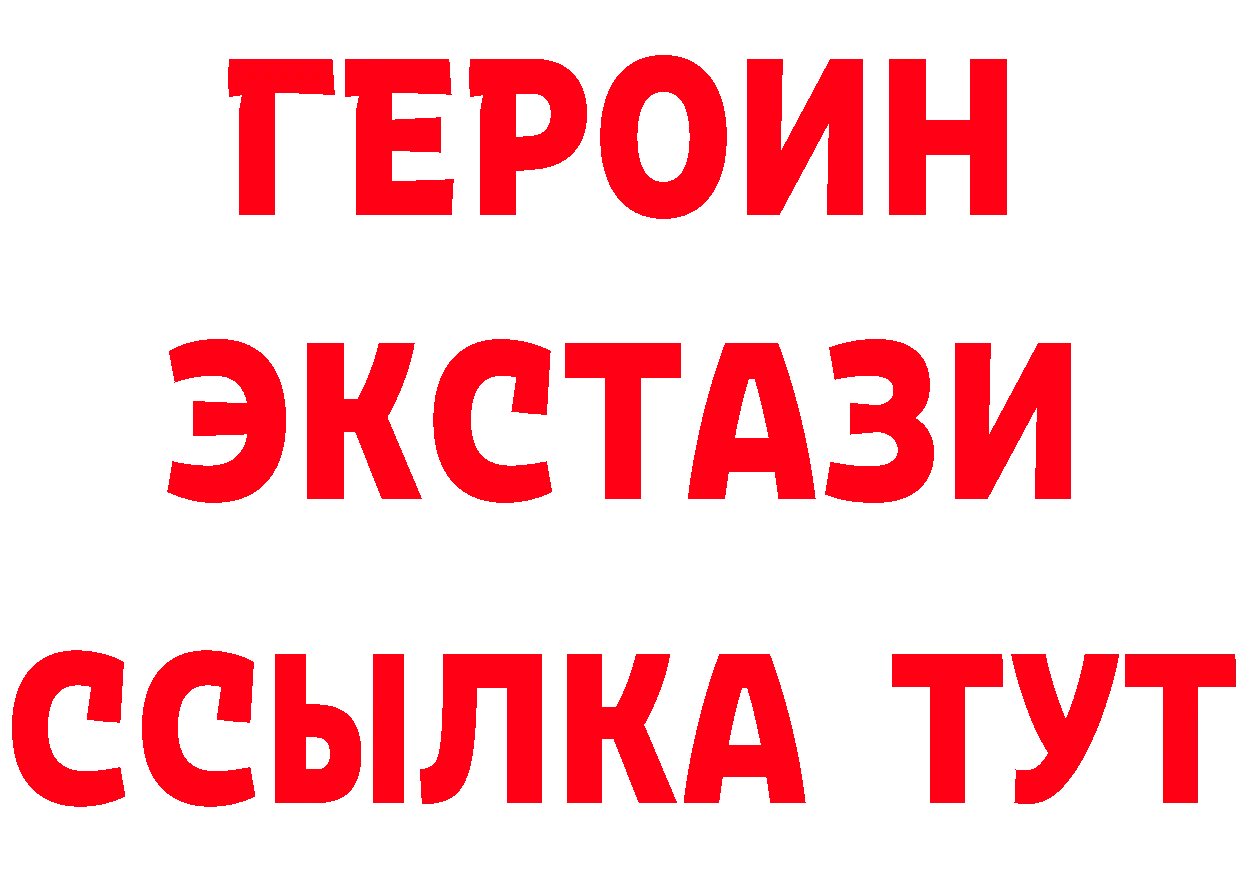 ГЕРОИН
ЭКСТАЗИ
ССЫЛКА ТУТ